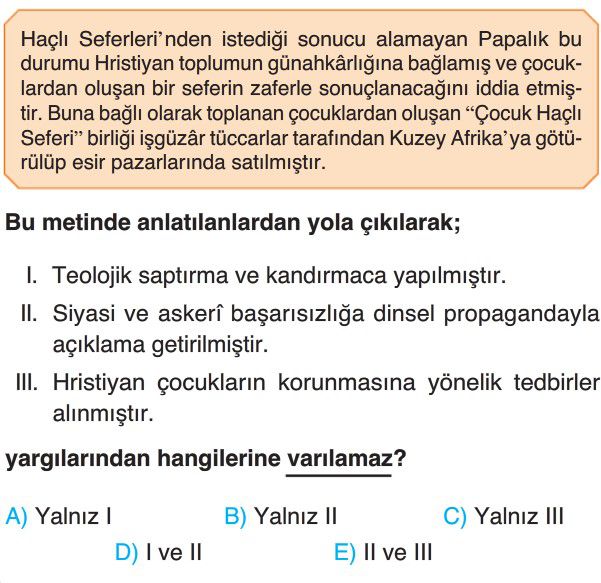 Haçlı Seferleri'nden istediği sonucu alamayan Papalık bu durumu Hristiyan toplumun günahkârlığına bağlamış ve çocuklardan oluşan bir seferin zaferle sonuçlanacağını iddia etmiştir. Buna bağlı olarak toplanan çocuklardan oluşan "Çocuk Haçlı Seferi" birliği işgüzâr tüccarlar tarafından Kuzey Afrika'ya götürülüp esir pazarlarında satılmıştır.

Bu metinde anlatılanlardan yola çıkılarak;

I. Teolojik saptırma ve kandırmaca yapılmıştır.

II. Siyasi ve askerî başarısızlığa dinsel propagandayla açıklama getirilmiştir.

III. Hristiyan çocukların korunmasına yönelik tedbirler alınmıştır.

yargılarından hangilerine varılamaz?

A) Yalnız I
B) Yalnız II
C) Yalnız III
D) I ve II
E) II ve III